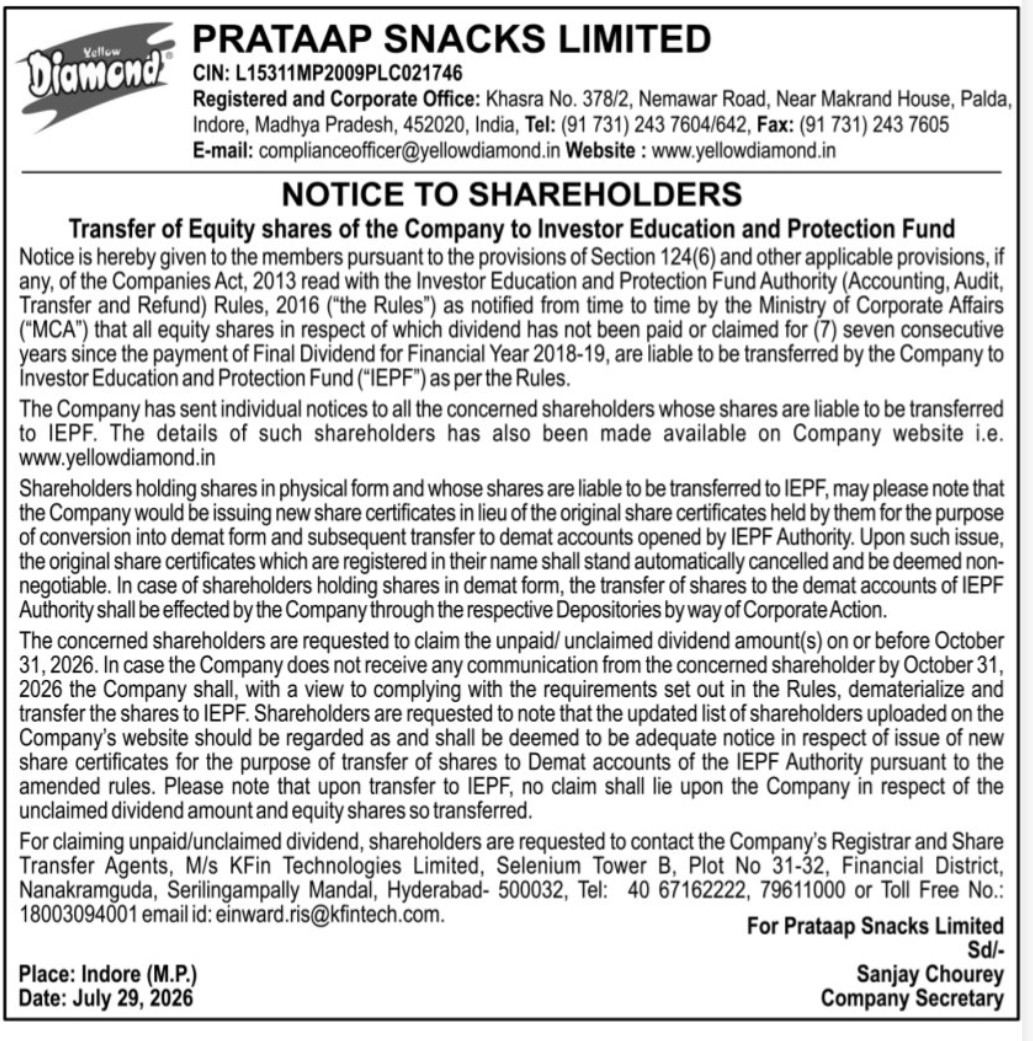 Yellow Diamond

PRATAAP SNACKS LIMITED
CIN: L15311MP2009PLC021746
Registered and Corporate Office: Khasra No. 378/2, Nemawar Road, Near Makrand House, Palda, Indore, Madhya Pradesh, 452020, India, Tel: (91 731) 243 7604/642, Fax: (91 731) 243 7605
E-mail: complianceofficer@yellowdiamond.in Website : www.yellowdiamond.in

NOTICE TO SHAREHOLDERS
Transfer of Equity shares of the Company to Investor Education and Protection Fund

Notice is hereby given to the members pursuant to the provisions of Section 124(6) and other applicable provisions, if any, of the Companies Act, 2013 read with the Investor Education and Protection Fund Authority (Accounting, Audit, Transfer and Refund) Rules, 2016 ("the Rules") as notified from time to time by the Ministry of Corporate Affairs ("MCA") that all equity shares in respect of which dividend has not been paid or claimed for (7) seven consecutive years since the payment of Final Dividend for Financial Year 2018-19, are liable to be transferred by the Company to Investor Education and Protection Fund ("IEPF") as per the Rules.

The Company has sent individual notices to all the concerned shareholders whose shares are liable to be transferred to IEPF. The details of such shareholders has also been made available on Company website i.e. www.yellowdiamond.in

Shareholders holding shares in physical form and whose shares are liable to be transferred to IEPF, may please note that the Company would be issuing new share certificates in lieu of the original share certificates held by them for the purpose of conversion into demat form and subsequent transfer to demat accounts opened by IEPF Authority. Upon such issue, the original share certificates which are registered in their name shall stand automatically cancelled and be deemed non-negotiable. In case of shareholders holding shares in demat form, the transfer of shares to the demat accounts of IEPF Authority shall be effected by the Company through the respective Depositories by way of Corporate Action.

The concerned shareholders are requested to claim the unpaid/ unclaimed dividend amount(s) on or before October 31, 2026. In case the Company does not receive any communication from the concerned shareholder by October 31, 2026 the Company shall, with a view to complying with the requirements set out in the Rules, dematerialize and transfer the shares to IEPF. Shareholders are requested to note that the updated list of shareholders uploaded on the Company's website should be regarded as and shall be deemed to be adequate notice in respect of issue of new share certificates for the purpose of transfer of shares to Demat accounts of the IEPF Authority pursuant to the amended rules. Please note that upon transfer to IEPF, no claim shall lie upon the Company in respect of the unclaimed dividend amount and equity shares so transferred.

For claiming unpaid/unclaimed dividend, shareholders are requested to contact the Company's Registrar and Share Transfer Agents, M/s KFin Technologies Limited, Selenium Tower B, Plot No 31-32, Financial District, Nanakramguda, Serilingampally Mandal, Hyderabad- 500032, Tel: 40 67162222, 79611000 or Toll Free No.: 18003094001 email id: einward.ris@kfintech.com.

For Prataap Snacks Limited
Sd/-
Sanjay Chourey
Company Secretary

Place: Indore (M.P.)
Date: July 29, 2026